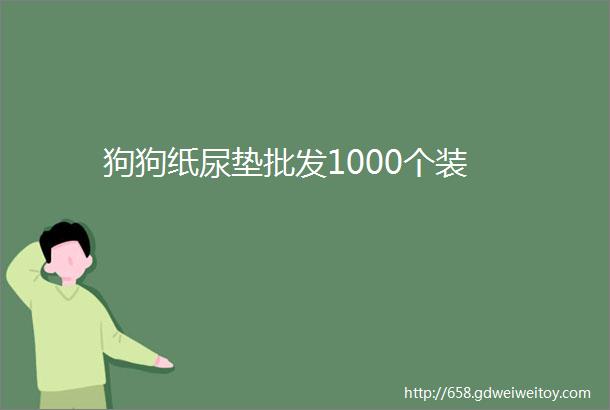 狗狗纸尿垫批发1000个装

http://658.gdweiweitoy.com